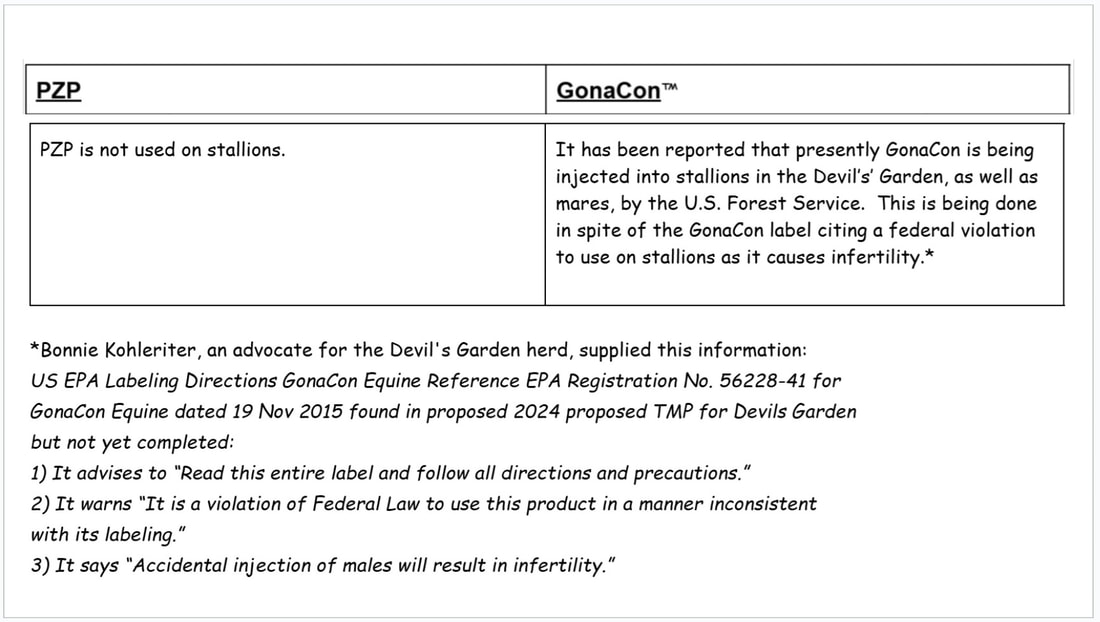 | PZP | GonaCon™ |
|---|---|
| PZP is not used on stallions. | It has been reported that presently GonaCon is being injected into stallions in the Devil's' Garden, as well as mares, by the U.S. Forest Service. This is being done in spite of the GonaCon label citing a federal violation to use on stallions as it causes infertility.* |

*Bonnie Kohleriter, an advocate for the Devil's Garden herd, supplied this information:
US EPA Labeling Directions GonaCon Equine Reference EPA Registration No. 56228-41 for GonaCon Equine dated 19 Nov 2015 found in proposed 2024 proposed TMP for Devils Garden but not yet completed:
1) It advises to "Read this entire label and follow all directions and precautions."
2) It warns "It is a violation of Federal Law to use this product in a manner inconsistent with its labeling."
3) It says "Accidental injection of males will result in infertility."